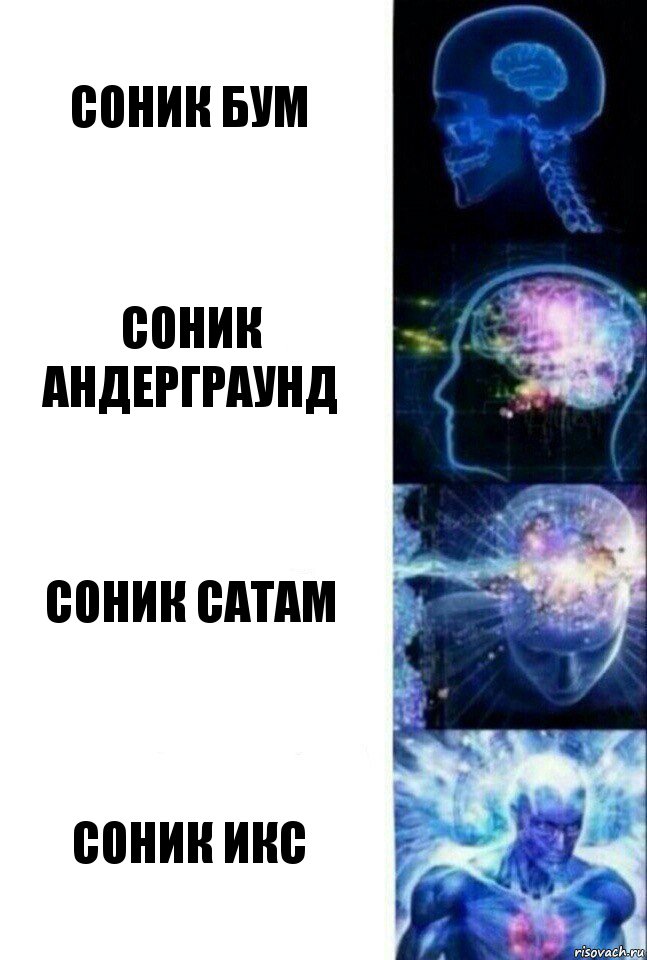 СОНИК БУМ

СОНИК АНДЕРГРАУНД

СОНИК САТАМ

СОНИК ИКС

risovach.ru